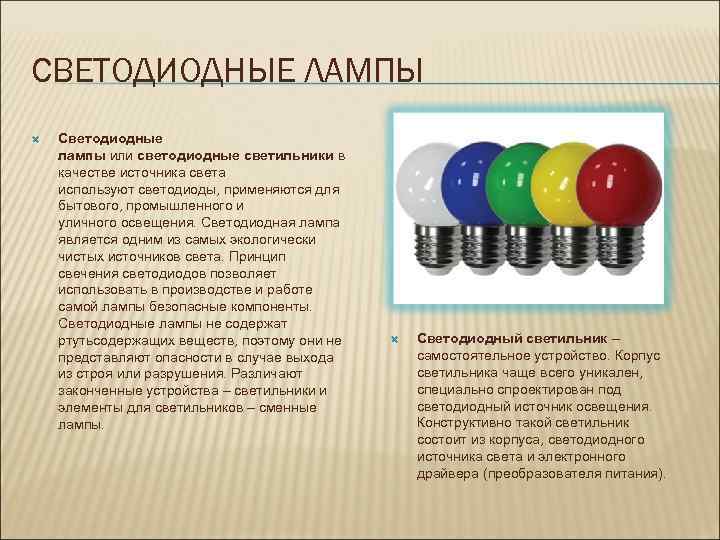 СВЕТОДИОДНЫЕ ЛАМПЫ

Светодиодные лампы или светодиодные светильники в качестве источника света используют светодиоды, применяются для бытового, промышленного и уличного освещения. Светодиодная лампа является одним из самых экологически чистых источников света. Принцип свечения светодиодов позволяет использовать в производстве и работе самой лампы безопасные компоненты. Светодиодные лампы не содержат ртутьсодержащих веществ, поэтому они не представляют опасности в случае выхода из строя или разрушения. Различают законченные устройства – светильники и элементы для светильников – сменные лампы.

Светодиодный светильник – самостоятельное устройство. Корпус светильника чаще всего уникален, специально спроектирован под светодиодный источник освещения. Конструктивно такой светильник состоит из корпуса, светодиодного источника света и электронного драйвера (преобразователя питания).